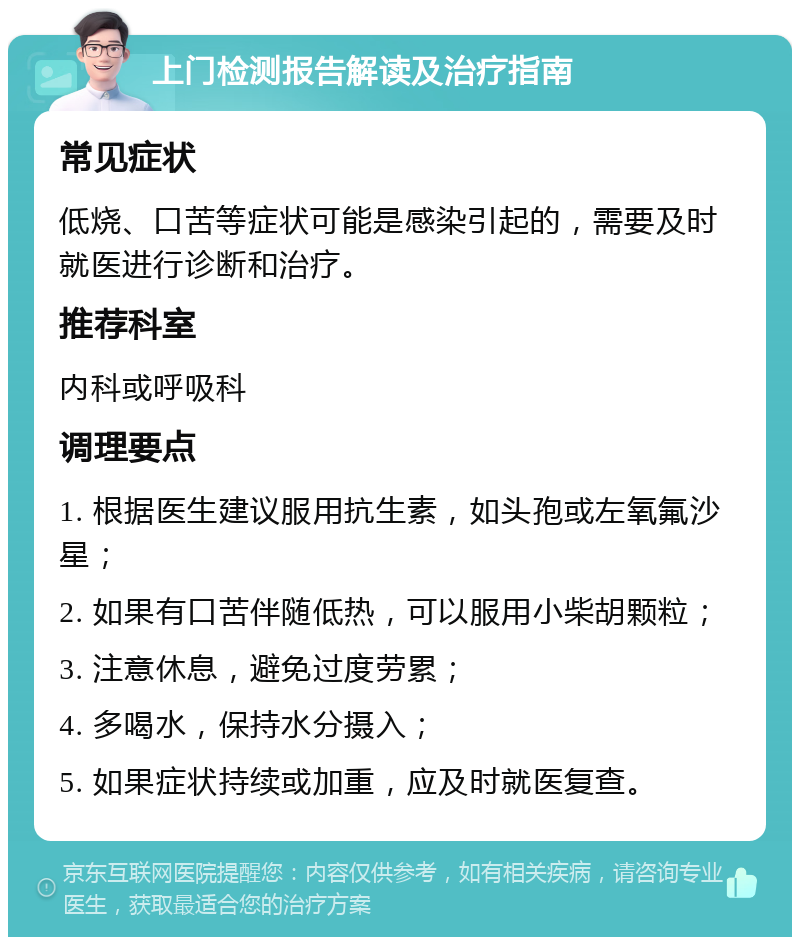 上门检测报告解读及治疗指南

常见症状

低烧、口苦等症状可能是感染引起的，需要及时就医进行诊断和治疗。

推荐科室

内科或呼吸科

调理要点

1. 根据医生建议服用抗生素，如头孢或左氧氟沙星；

2. 如果有口苦伴随低热，可以服用小柴胡颗粒；

3. 注意休息，避免过度劳累；

4. 多喝水，保持水分摄入；

5. 如果症状持续或加重，应及时就医复查。

京东互联网医院提醒您：内容仅供参考，如有相关疾病，请咨询专业医生，获取最适合您的治疗方案